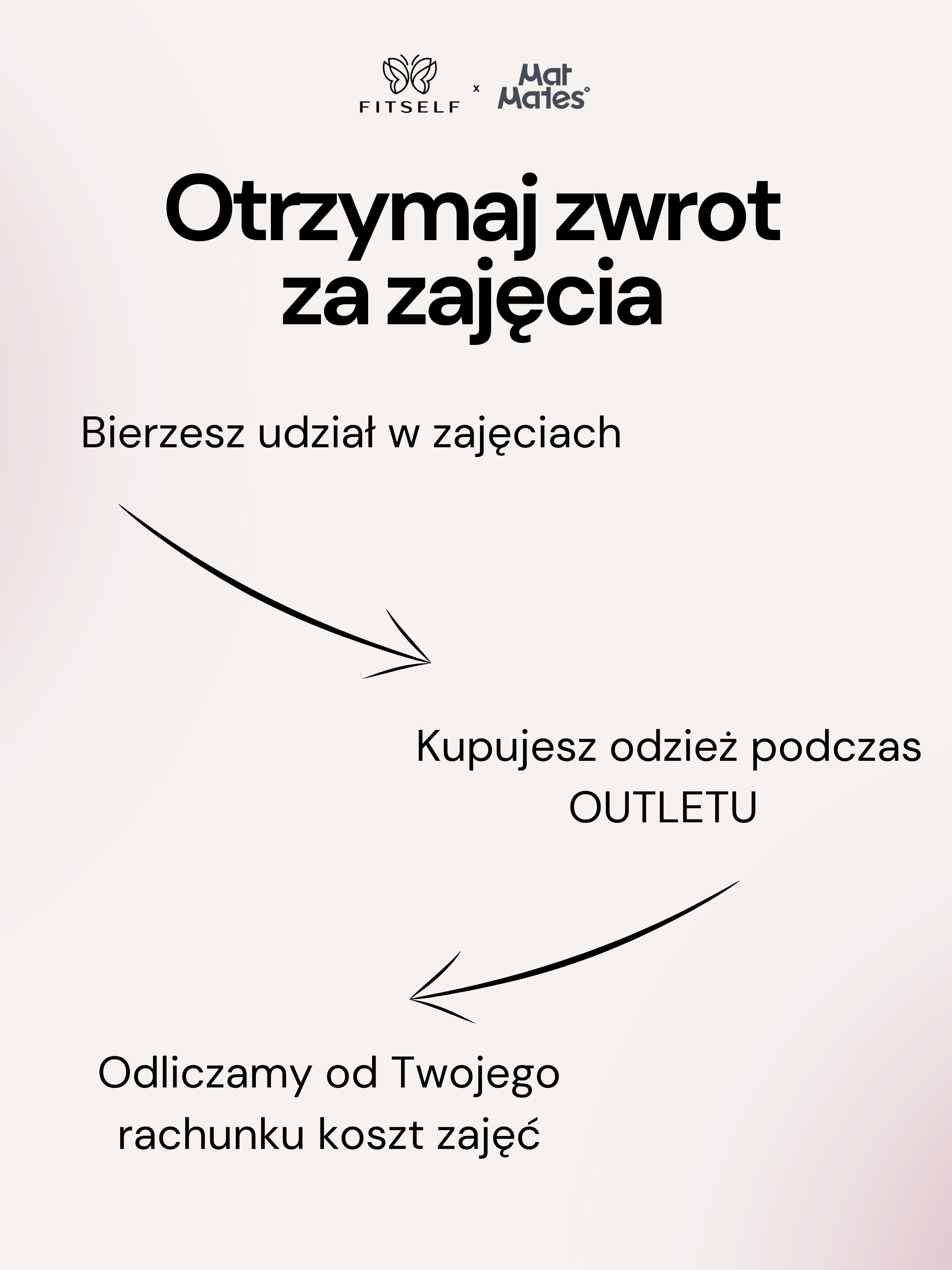 FITSELF x Mat Mates

Otrzymaj zwrot za zajęcia

Bierzesz udział w zajęciach

Kupujesz odzież podczas OUTLETU

Odliczamy od Twojego rachunku koszt zajęć